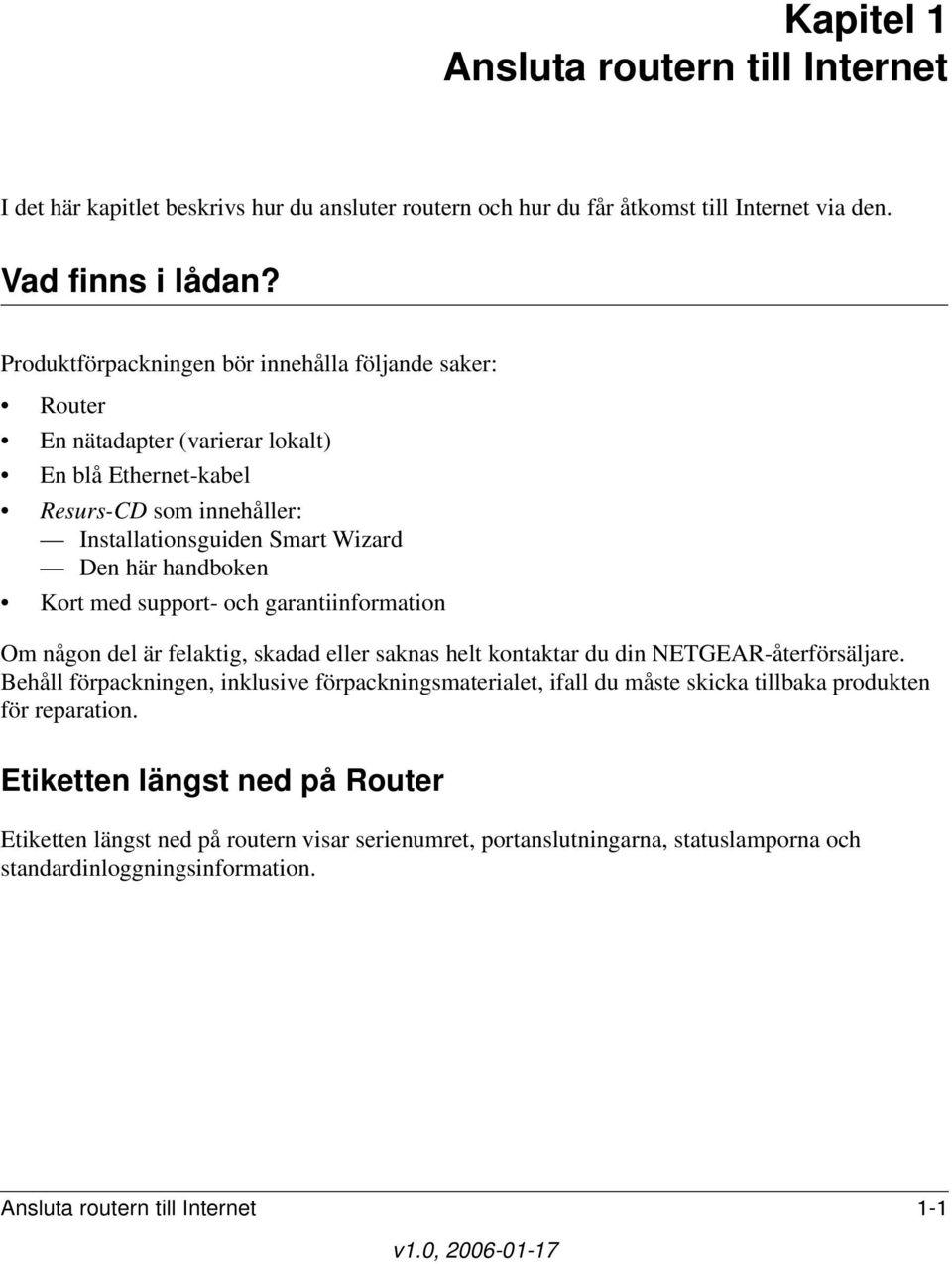 Kapitel 1
Ansluta routern till Internet

I det här kapitlet beskrivs hur du ansluter routern och hur du får åtkomst till Internet via den.

Vad finns i lådan?

Produktförpackningen bör innehålla följande saker:

• Router
• En nätadapter (varierar lokalt)
• En blå Ethernet-kabel
• Resurs-CD som innehåller:
— Installationsguiden Smart Wizard
— Den här handboken
• Kort med support- och garantiinformation

Om någon del är felaktig, skadad eller saknas helt kontaktar du din NETGEAR-återförsäljare. Behåll förpackningen, inklusive förpackningsmaterialet, ifall du måste skicka tillbaka produkten för reparation.

Etiketten längst ned på Router

Etiketten längst ned på routern visar serienumret, portanslutningarna, statuslamporna och standardinloggningsinformation.

Ansluta routern till Internet 1-1

v1.0, 2006-01-17